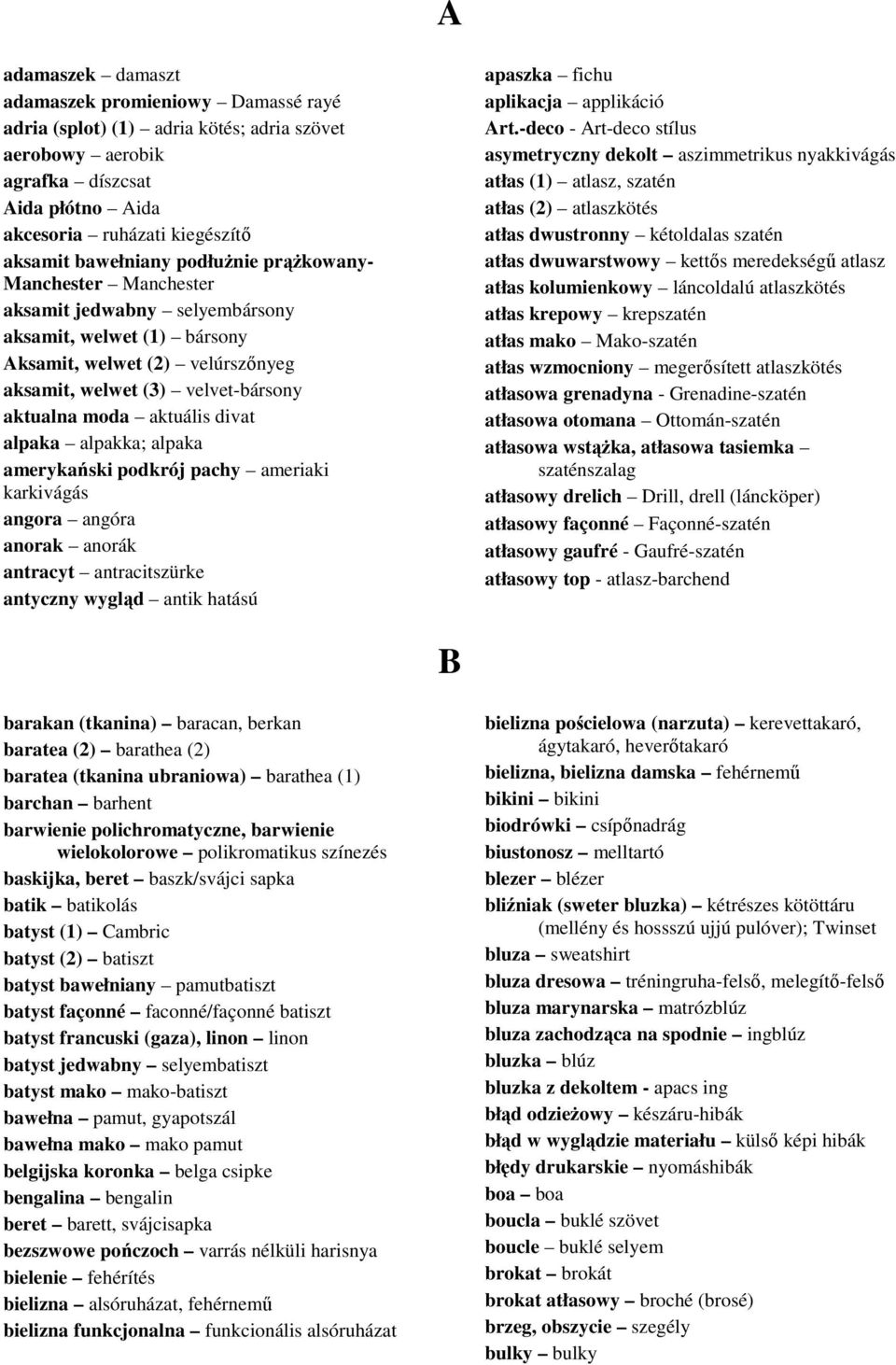 A

adamaszek – damaszt
adamaszek promieniowy – Damassé rayé
adria (splot) (1) – adria kötés; adria szövet
aerobowy – aerobik
agrafka – díszcsat
Aida płótno – Aida
akcesoria – ruházati kiegészítő
aksamit bawełniany podłużnie prążkowany-Manchester – Manchester
aksamit jedwabny – selyembársony
aksamit, welwet (1) – bársony
Aksamit, welwet (2) – velúrszőnyeg
aksamit, welwet (3) – velvet-bársony
aktualna moda – aktuális divat
alpaka – alpakka; alpaka
amerykański podkrój pachy – ameriaki karkivágás
angora – angóra
anorak – anorák
antracyt – antracitszürke
antyczny wygląd – antik hatású

apaszka – fichu
aplikacja – applikáció
Art.-deco - Art-deco stílus
asymetryczny dekolt – aszimmetrikus nyakkivágás
atłas (1) – atlasz, szatén
atłas (2) – atlaszkötés
atłas dwustronny – kétoldalas szatén
atłas dwuwarstwowy – kettős meredekségű atlasz
atłas kolumienkowy – láncoldalú atlaszkötés
atłas krepowy – krepszatén
atłas mako – Mako-szatén
atłas wzmocniony – megerősített atlaszkötés
atłasowa grenadyna - Grenadine-szatén
atłasowa otomana – Ottomán-szatén
atłasowa wstążka, atłasowa tasiemka – szaténszalag
atłasowy drelich – Drill, drell (láncköper)
atłasowy façonné – Façonné-szatén
atłasowy gaufré - Gaufré-szatén
atłasowy top - atlasz-barchend

B

barakan (tkanina) – baracan, berkan
baratea (2) – barathea (2)
baratea (tkanina ubraniowa) – barathea (1)
barchan – barhent
barwienie polichromatyczne, barwienie wielokolorowe – polikromatikus színezés
baskijka, beret – baszk/svájci sapka
batik – batikolás
batyst (1) – Cambric
batyst (2) – batiszt
batyst bawełniany – pamutbatiszt
batyst façonné – faconné/façonné batiszt
batyst francuski (gaza), linon – linon
batyst jedwabny – selyembatiszt
batyst mako – mako-batiszt
bawełna – pamut, gyapotszál
bawełna mako – mako pamut
belgijska koronka – belga csipke
bengalina – bengalin
beret – barett, svájcisapka
bezszwowe pończoch – varrás nélküli harisnya
bielenie – fehérítés
bielizna – alsóruházat, fehérnemű
bielizna funkcjonalna – funkcionális alsóruházat

bielizna pościelowa (narzuta) – kerevettakaró, ágytakaró, heverőtakaró
bielizna, bielizna damska – fehérnemű
bikini – bikini
biodrówki – csípőnadrág
biustonosz – melltartó
blezer – blézer
bliźniak (sweter bluzka) – kétrészes kötöttáru (mellény és hossszú ujjú pulóver); Twinset
bluza – sweatshirt
bluza dresowa – tréningruha-felső, melegítő-felső
bluza marynarska – matrózblúz
bluza zachodząca na spodnie – ingblúz
bluzka – blúz
bluzka z dekoltem - apacs ing
błąd odzieżowy – készáru-hibák
błąd w wyglądzie materiału – külső képi hibák
błędy drukarskie – nyomáshibák
boa – boa
boucla – buklé szövet
boucle – buklé selyem
brokat – brokát
brokat atłasowy – broché (brosé)
brzeg, obszycie – szegély
bulky – bulky